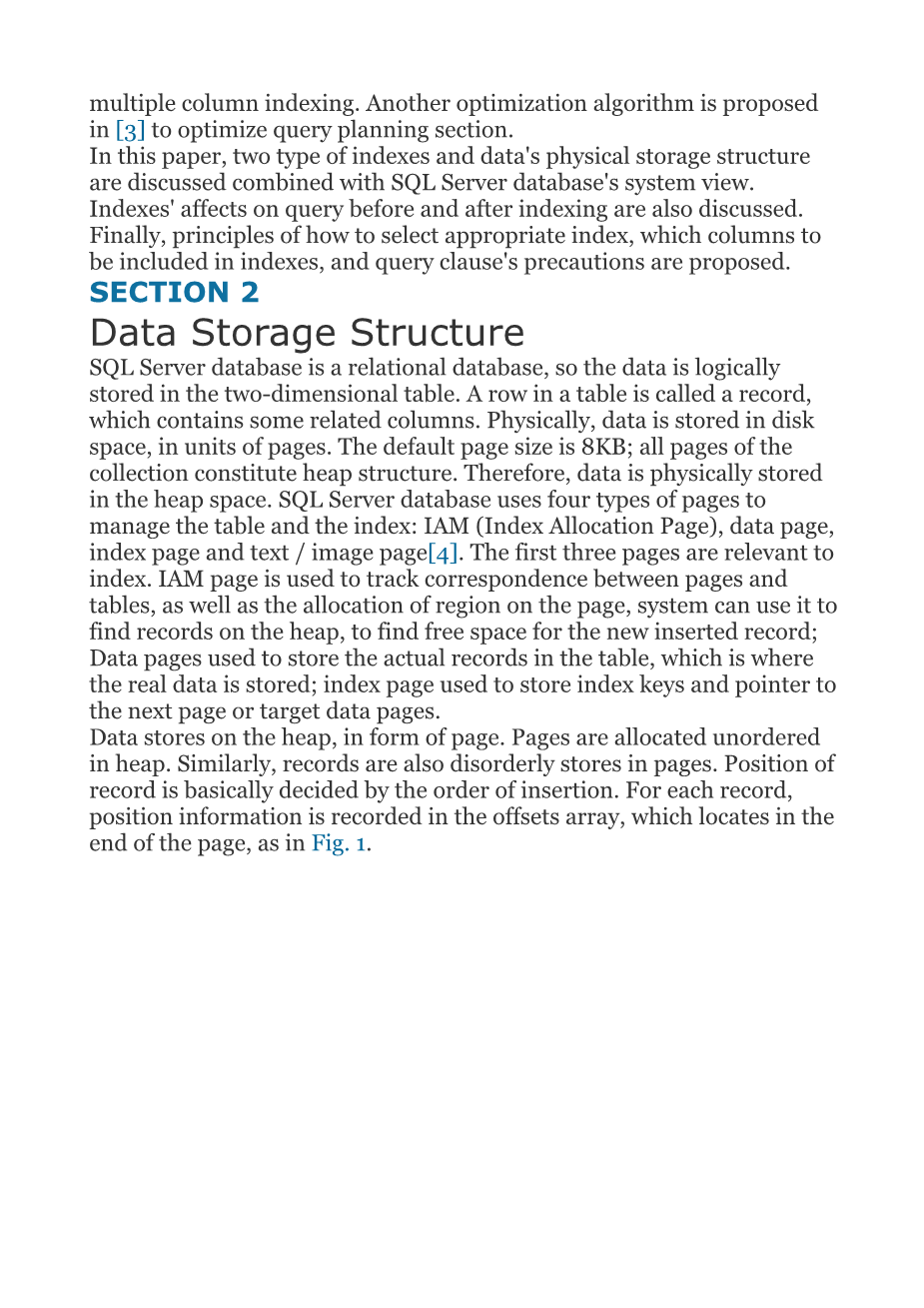 multiple column indexing. Another optimization algorithm is proposed in [3] to optimize query planning section.
In this paper, two type of indexes and data's physical storage structure are discussed combined with SQL Server database's system view. Indexes' affects on query before and after indexing are also discussed. Finally, principles of how to select appropriate index, which columns to be included in indexes, and query clause's precautions are proposed.

SECTION 2

Data Storage Structure

SQL Server database is a relational database, so the data is logically stored in the two-dimensional table. A row in a table is called a record, which contains some related columns. Physically, data is stored in disk space, in units of pages. The default page size is 8KB; all pages of the collection constitute heap structure. Therefore, data is physically stored in the heap space. SQL Server database uses four types of pages to manage the table and the index: IAM (Index Allocation Page), data page, index page and text / image page[4]. The first three pages are relevant to index. IAM page is used to track correspondence between pages and tables, as well as the allocation of region on the page, system can use it to find records on the heap, to find free space for the new inserted record; Data pages used to store the actual records in the table, which is where the real data is stored; index page used to store index keys and pointer to the next page or target data pages.
Data stores on the heap, in form of page. Pages are allocated unordered in heap. Similarly, records are also disorderly stores in pages. Position of record is basically decided by the order of insertion. For each record, position information is recorded in the offsets array, which locates in the end of the page, as in Fig. 1.